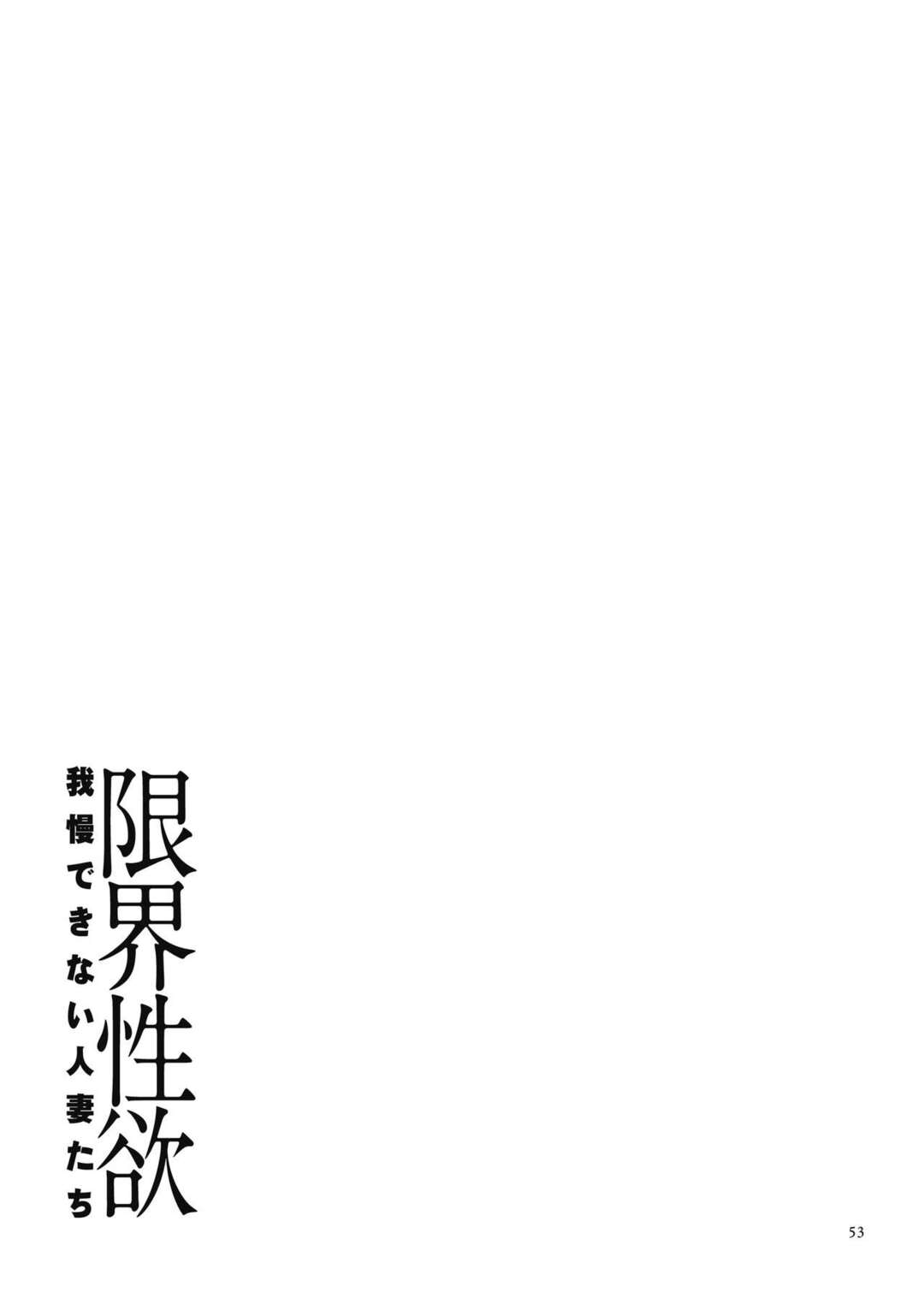 限界性欲

我慢できない人妻たち

53